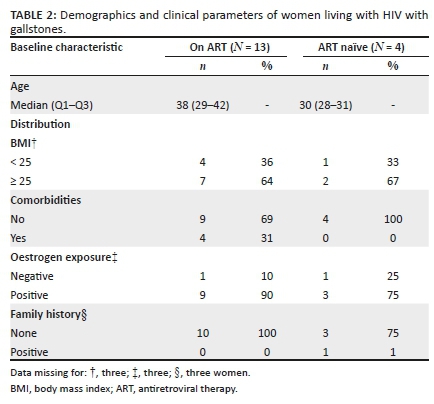 TABLE 2: Demographics and clinical parameters of women living with HIV with gallstones.

| Baseline characteristic | On ART ($N$ = 13) | | ART naïve ($N$ = 4) | |
|---|---|---|---|---|
| | $n$ | % | $n$ | % |
| Age | | | | |
| Median (Q1–Q3) | 38 (29–42) | - | 30 (28–31) | - |
| Distribution | | | | |
| BMI† | | | | |
| < 25 | 4 | 36 | 1 | 33 |
| ≥ 25 | 7 | 64 | 2 | 67 |
| Comorbidities | | | | |
| No | 9 | 69 | 4 | 100 |
| Yes | 4 | 31 | 0 | 0 |
| Oestrogen exposure‡ | | | | |
| Negative | 1 | 10 | 1 | 25 |
| Positive | 9 | 90 | 3 | 75 |
| Family history§ | | | | |
| None | 10 | 100 | 3 | 75 |
| Positive | 0 | 0 | 1 | 1 |

Data missing for: †, three; ‡, three; §, three women.

BMI, body mass index; ART, antiretroviral therapy.